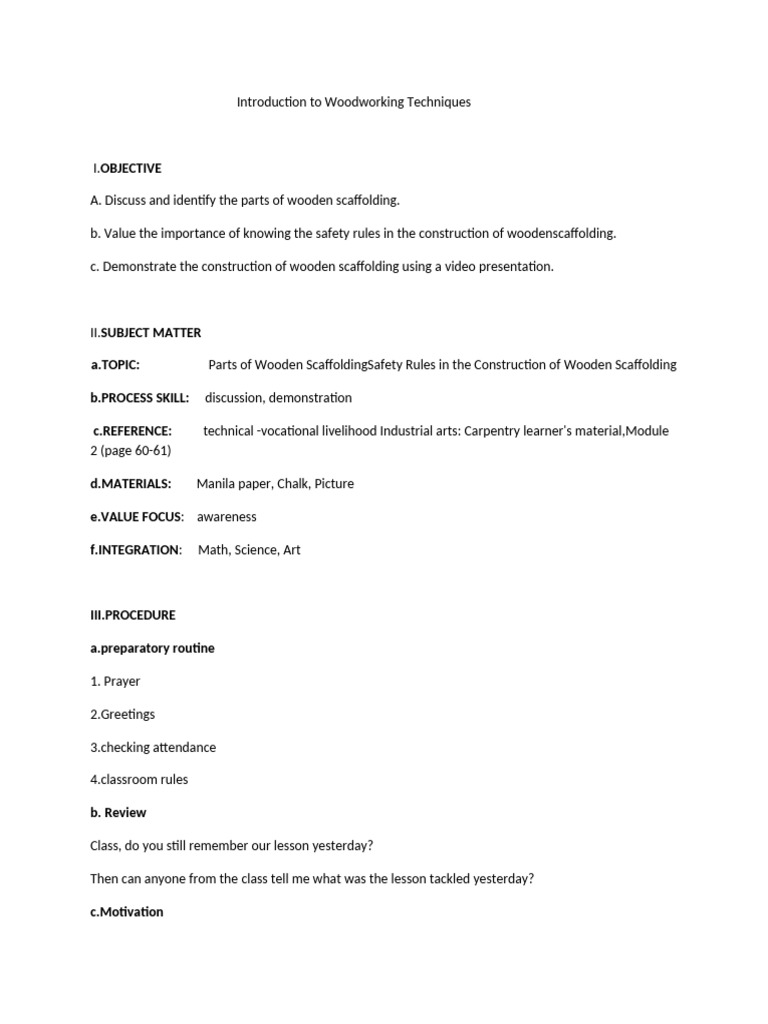 Introduction to Woodworking Techniques

I.OBJECTIVE

A. Discuss and identify the parts of wooden scaffolding.

b. Value the importance of knowing the safety rules in the construction of woodenscaffolding.

c. Demonstrate the construction of wooden scaffolding using a video presentation.

II.SUBJECT MATTER

a.TOPIC: Parts of Wooden ScaffoldingSafety Rules in the Construction of Wooden Scaffolding

b.PROCESS SKILL: discussion, demonstration

c.REFERENCE: technical -vocational livelihood Industrial arts: Carpentry learner's material,Module 2 (page 60-61)

d.MATERIALS: Manila paper, Chalk, Picture

e.VALUE FOCUS: awareness

f.INTEGRATION: Math, Science, Art

III.PROCEDURE

a.preparatory routine

1. Prayer

2.Greetings

3.checking attendance

4.classroom rules

b. Review

Class, do you still remember our lesson yesterday?

Then can anyone from the class tell me what was the lesson tackled yesterday?

c.Motivation